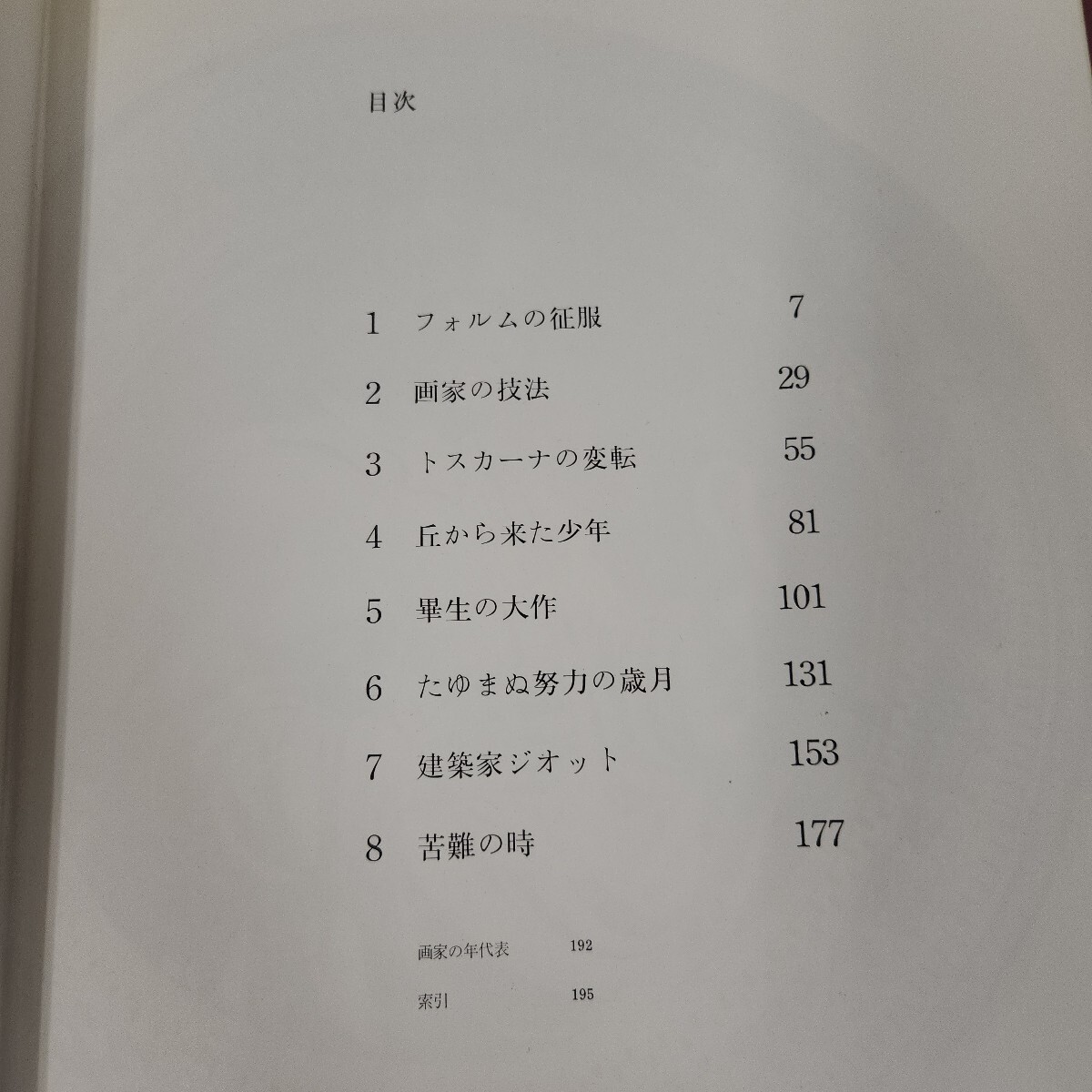 目次

1 フォルムの征服 7

2 画家の技法 29

3 トスカーナの変転 55

4 丘から来た少年 81

5 畢生の大作 101

6 たゆまぬ努力の歳月 131

7 建築家ジオット 153

8 苦難の時 177

画家の年代表 192

索引 195